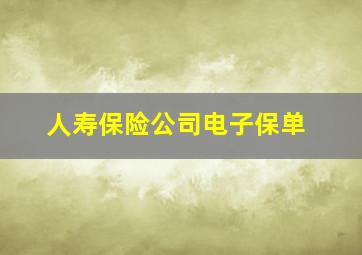 人寿保险公司电子保单